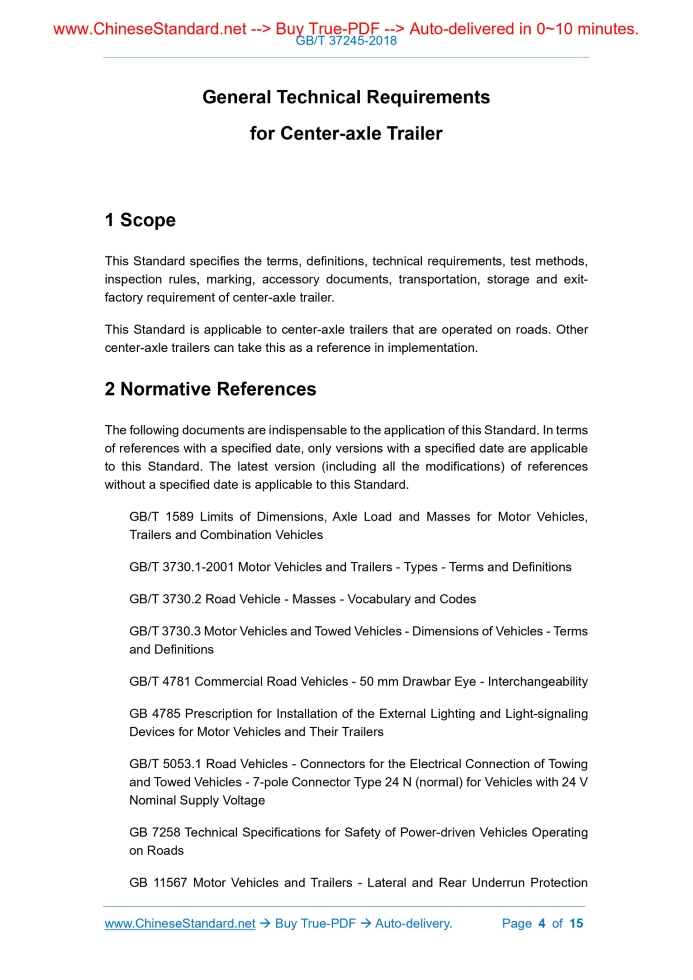 www.ChineseStandard.net --> Buy True-PDF --> Auto-delivered in 0~10 minutes.
GB/T 37245-2018

General Technical Requirements
for Center-axle Trailer

1 Scope

This Standard specifies the terms, definitions, technical requirements, test methods, inspection rules, marking, accessory documents, transportation, storage and exit-factory requirement of center-axle trailer.

This Standard is applicable to center-axle trailers that are operated on roads. Other center-axle trailers can take this as a reference in implementation.

2 Normative References

The following documents are indispensable to the application of this Standard. In terms of references with a specified date, only versions with a specified date are applicable to this Standard. The latest version (including all the modifications) of references without a specified date is applicable to this Standard.

GB/T 1589 Limits of Dimensions, Axle Load and Masses for Motor Vehicles, Trailers and Combination Vehicles

GB/T 3730.1-2001 Motor Vehicles and Trailers - Types - Terms and Definitions

GB/T 3730.2 Road Vehicle - Masses - Vocabulary and Codes

GB/T 3730.3 Motor Vehicles and Towed Vehicles - Dimensions of Vehicles - Terms and Definitions

GB/T 4781 Commercial Road Vehicles - 50 mm Drawbar Eye - Interchangeability

GB 4785 Prescription for Installation of the External Lighting and Light-signaling Devices for Motor Vehicles and Their Trailers

GB/T 5053.1 Road Vehicles - Connectors for the Electrical Connection of Towing and Towed Vehicles - 7-pole Connector Type 24 N (normal) for Vehicles with 24 V Nominal Supply Voltage

GB 7258 Technical Specifications for Safety of Power-driven Vehicles Operating on Roads

GB 11567 Motor Vehicles and Trailers - Lateral and Rear Underrun Protection

www.ChineseStandard.net → Buy True-PDF → Auto-delivery. Page 4 of 15